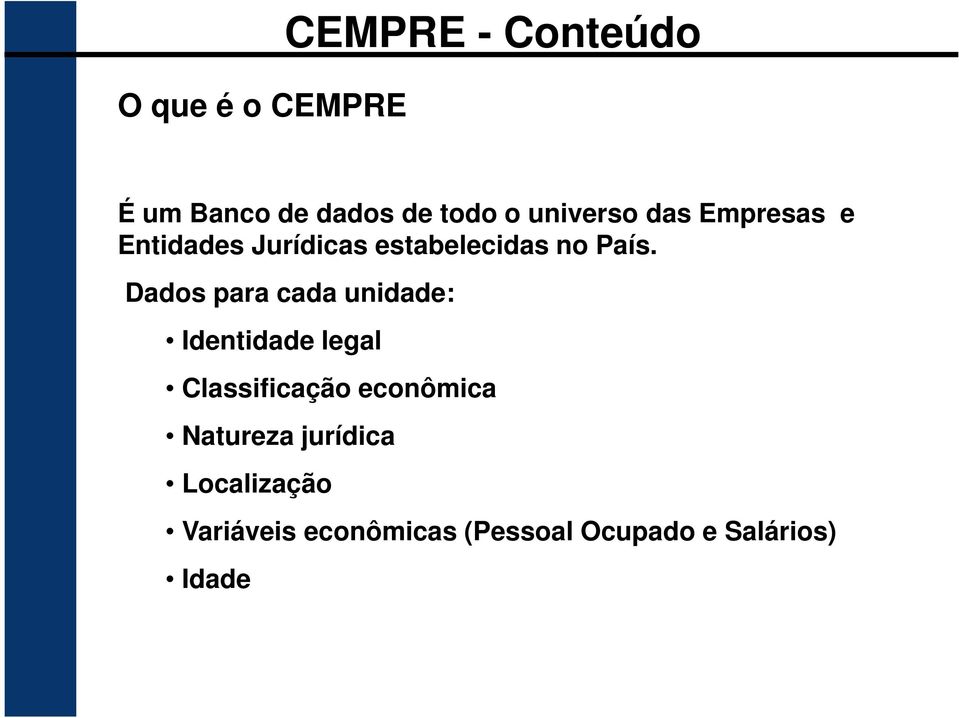 CEMPRE - Conteúdo

O que é o CEMPRE

É um Banco de dados de todo o universo das Empresas e Entidades Jurídicas estabelecidas no País.

Dados para cada unidade:

• Identidade legal

• Classificação econômica

• Natureza jurídica

• Localização

• Variáveis econômicas (Pessoal Ocupado e Salários)

• Idade